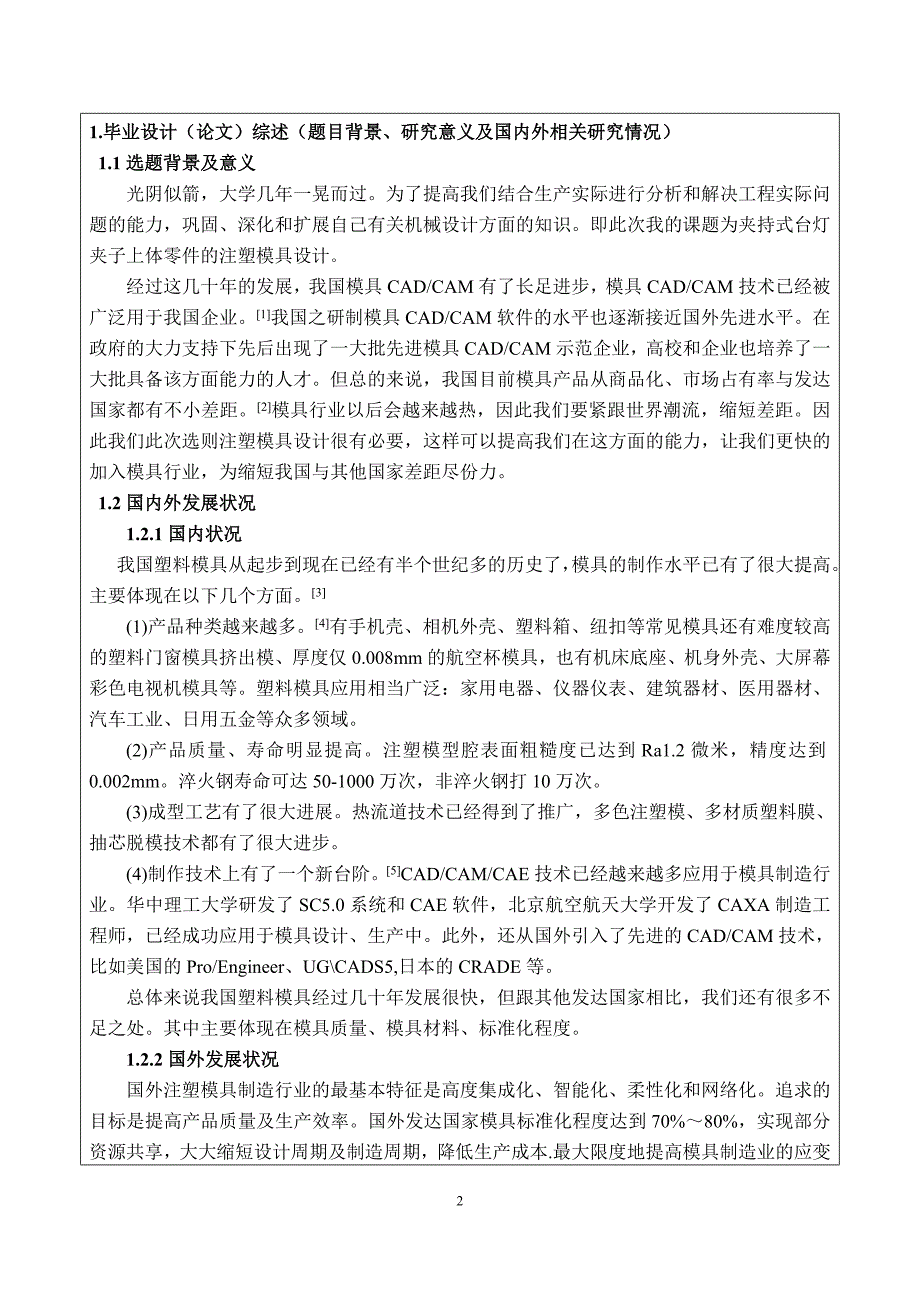 1.毕业设计（论文）综述（题目背景、研究意义及国内外相关研究情况）

1.1 选题背景及意义

光阴似箭，大学几年一晃而过。为了提高我们结合生产实际进行分析和解决工程实际问题的能力，巩固、深化和扩展自己有关机械设计方面的知识。即此次我的课题为夹持式台灯夹子上体零件的注塑模具设计。

经过这几十年的发展，我国模具 CAD/CAM 有了长足进步，模具 CAD/CAM 技术已经被广泛用于我国企业。[1]我国之研制模具 CAD/CAM 软件的水平也逐渐接近国外先进水平。在政府的大力支持下先后出现了一大批先进模具 CAD/CAM 示范企业，高校和企业也培养了一大批具备该方面能力的人才。但总的来说，我国目前模具产品从商品化、市场占有率与发达国家都有不小差距。[2]模具行业以后会越来越热，因此我们要紧跟世界潮流，缩短差距。因此我们此次选则注塑模具设计很有必要，这样可以提高我们在这方面的能力，让我们更快的加入模具行业，为缩短我国与其他国家差距尽份力。

1.2 国内外发展状况

1.2.1 国内状况

我国塑料模具从起步到现在已经有半个世纪多的历史了，模具的制作水平已有了很大提高。主要体现在以下几个方面。[3]

(1)产品种类越来越多。[4]有手机壳、相机外壳、塑料箱、纽扣等常见模具还有难度较高的塑料门窗模具挤出模、厚度仅 0.008mm 的航空杯模具，也有机床底座、机身外壳、大屏幕彩色电视机模具等。塑料模具应用相当广泛：家用电器、仪器仪表、建筑器材、医用器材、汽车工业、日用五金等众多领域。

(2)产品质量、寿命明显提高。注塑模型腔表面粗糙度已达到 Ra1.2 微米，精度达到 0.002mm。淬火钢寿命可达 50-1000 万次，非淬火钢打 10 万次。

(3)成型工艺有了很大进展。热流道技术已经得到了推广，多色注塑模、多材质塑料膜、抽芯脱模技术都有了很大进步。

(4)制作技术上有了一个新台阶。[5]CAD/CAM/CAE 技术已经越来越多应用于模具制造行业。华中理工大学研发了 SC5.0 系统和 CAE 软件，北京航空航天大学开发了 CAXA 制造工程师，已经成功应用于模具设计、生产中。此外，还从国外引入了先进的 CAD/CAM 技术，比如美国的 Pro/Engineer、UG\CADS5,日本的 CRADE 等。

总体来说我国塑料模具经过几十年发展很快，但跟其他发达国家相比，我们还有很多不足之处。其中主要体现在模具质量、模具材料、标准化程度。

1.2.2 国外发展状况

国外注塑模具制造行业的最基本特征是高度集成化、智能化、柔性化和网络化。追求的目标是提高产品质量及生产效率。国外发达国家模具标准化程度达到 70%～80%，实现部分资源共享，大大缩短设计周期及制造周期，降低生产成本.最大限度地提高模具制造业的应变

2